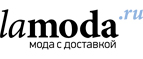 lamoda.ru
мода с доставкой